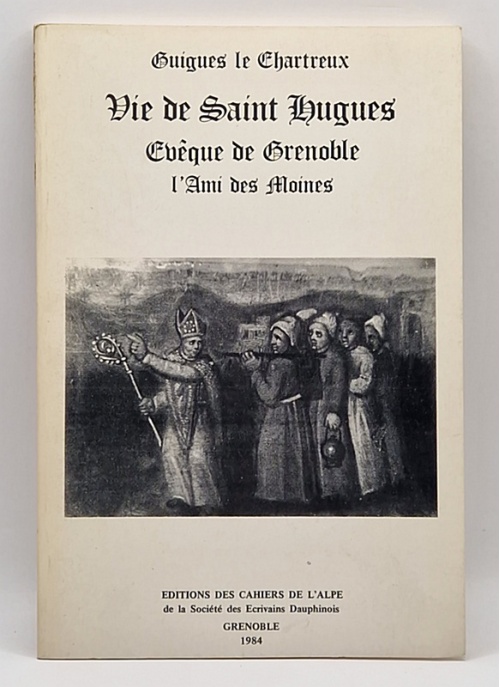 Guigues le Chartreux

Vie de Saint Hugues

Evêque de Grenoble

l'Ami des Moines

EDITIONS DES CAHIERS DE L'ALPE
de la Société des Ecrivains Dauphinois

GRENOBLE
1984